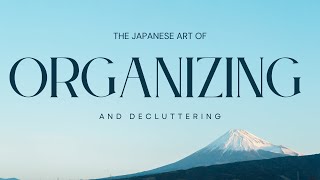 THE JAPANESE ART OF

ORGANIZING

AND DECLUTTERING